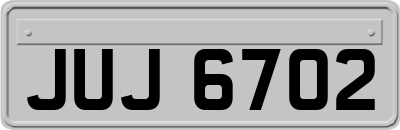 JUJ 6702